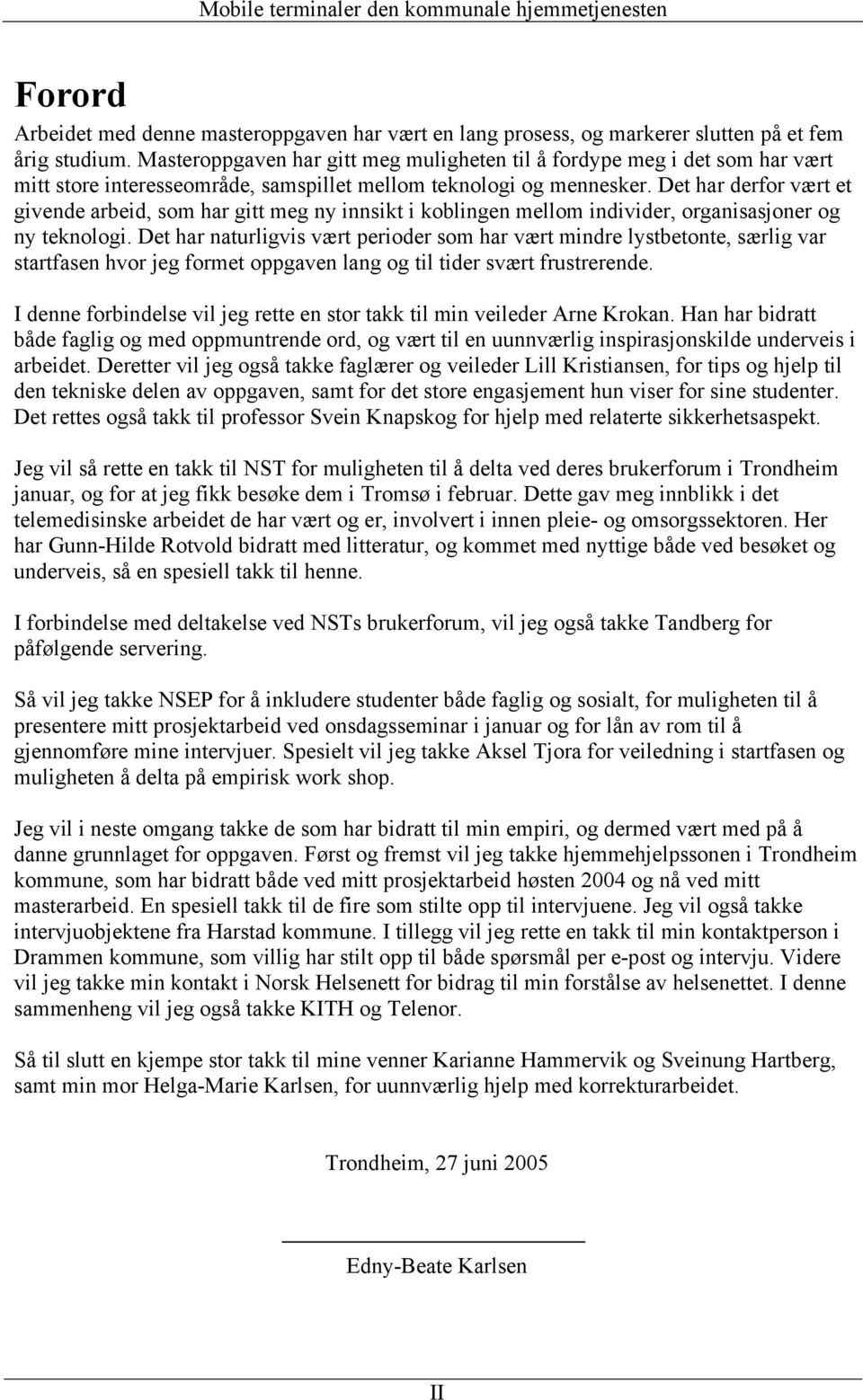 Mobile terminaler den kommunale hjemmetjenesten

Forord

Arbeidet med denne masteroppgaven har vært en lang prosess, og markerer slutten på et fem årig studium. Masteroppgaven har gitt meg muligheten til å fordype meg i det som har vært mitt store interesseområde, samspillet mellom teknologi og mennesker. Det har derfor vært et givende arbeid, som har gitt meg ny innsikt i koblingen mellom individer, organisasjoner og ny teknologi. Det har naturligvis vært perioder som har vært mindre lystbetonte, særlig var startfasen hvor jeg formet oppgaven lang og til tider svært frustrerende.

I denne forbindelse vil jeg rette en stor takk til min veileder Arne Krokan. Han har bidratt både faglig og med oppmuntrende ord, og vært til en uunnværlig inspirasjonskilde underveis i arbeidet. Deretter vil jeg også takke faglærer og veileder Lill Kristiansen, for tips og hjelp til den tekniske delen av oppgaven, samt for det store engasjement hun viser for sine studenter. Det rettes også takk til professor Svein Knapskog for hjelp med relaterte sikkerhetsaspekt.

Jeg vil så rette en takk til NST for muligheten til å delta ved deres brukerforum i Trondheim januar, og for at jeg fikk besøke dem i Tromsø i februar. Dette gav meg innblikk i det telemedisinske arbeidet de har vært og er, involvert i innen pleie- og omsorgssektoren. Her har Gunn-Hilde Rotvold bidratt med litteratur, og kommet med nyttige både ved besøket og underveis, så en spesiell takk til henne.

I forbindelse med deltakelse ved NSTs brukerforum, vil jeg også takke Tandberg for påfølgende servering.

Så vil jeg takke NSEP for å inkludere studenter både faglig og sosialt, for muligheten til å presentere mitt prosjektarbeid ved onsdagsseminar i januar og for lån av rom til å gjennomføre mine intervjuer. Spesielt vil jeg takke Aksel Tjora for veiledning i startfasen og muligheten å delta på empirisk work shop.

Jeg vil i neste omgang takke de som har bidratt til min empiri, og dermed vært med på å danne grunnlaget for oppgaven. Først og fremst vil jeg takke hjemmehjelpssonen i Trondheim kommune, som har bidratt både ved mitt prosjektarbeid høsten 2004 og nå ved mitt masterarbeid. En spesiell takk til de fire som stilte opp til intervjuene. Jeg vil også takke intervjuobjektene fra Harstad kommune. I tillegg vil jeg rette en takk til min kontaktperson i Drammen kommune, som villig har stilt opp til både spørsmål per e-post og intervju. Videre vil jeg takke min kontakt i Norsk Helsenett for bidrag til min forståelse av helsenettet. I denne sammenheng vil jeg også takke KITH og Telenor.

Så til slutt en kjempe stor takk til mine venner Karianne Hammervik og Sveinung Hartberg, samt min mor Helga-Marie Karlsen, for uunnværlig hjelp med korrekturarbeidet.

Trondheim, 27 juni 2005

Edny-Beate Karlsen

II